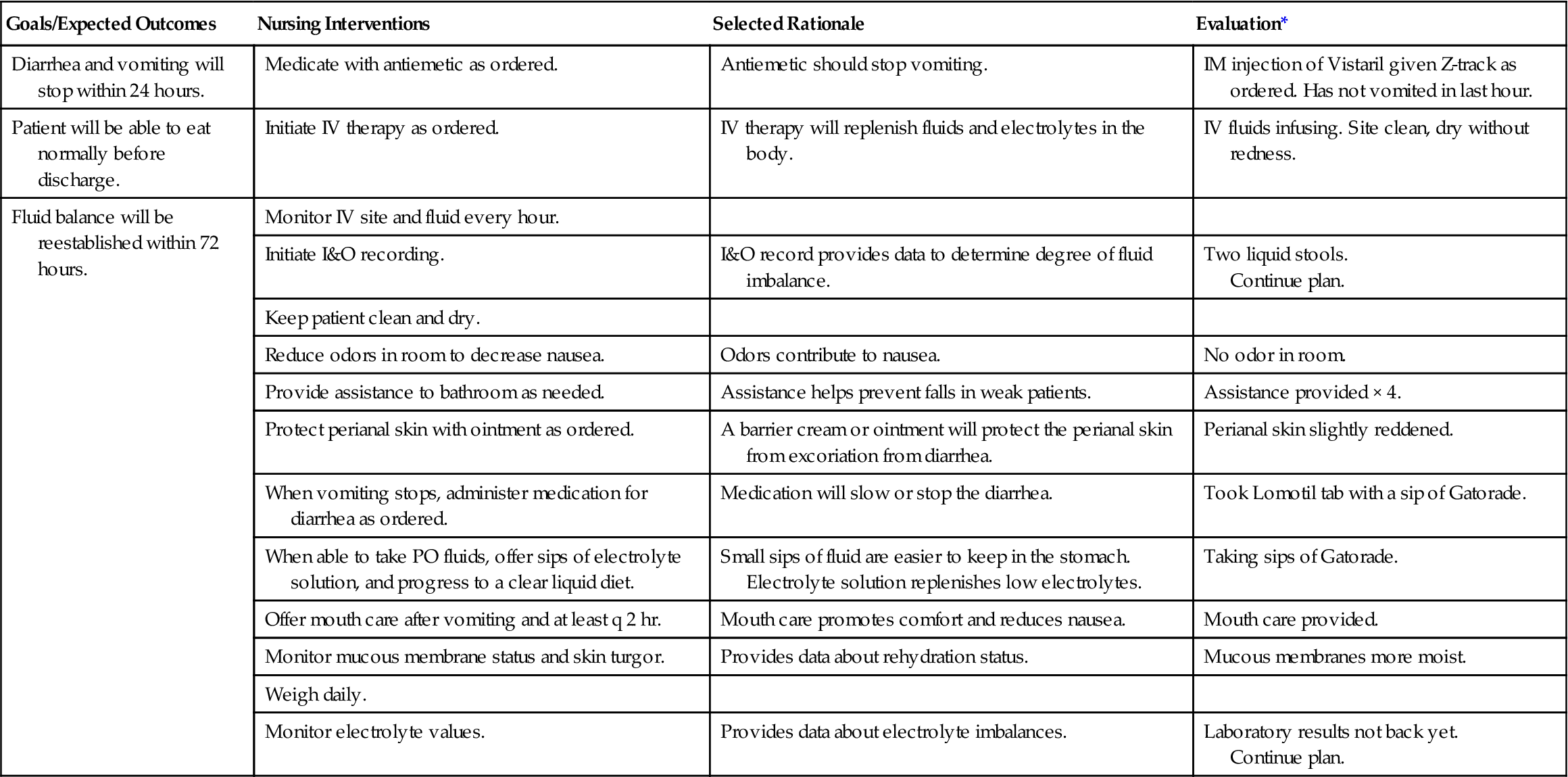 | Goals/Expected Outcomes | Nursing Interventions | Selected Rationale | Evaluation* |
|---|---|---|---|
| Diarrhea and vomiting will stop within 24 hours. | Medicate with antiemetic as ordered. | Antiemetic should stop vomiting. | IM injection of Vistaril given Z-track as ordered. Has not vomited in last hour. |
| Patient will be able to eat normally before discharge. | Initiate IV therapy as ordered. | IV therapy will replenish fluids and electrolytes in the body. | IV fluids infusing. Site clean, dry without redness. |
| Fluid balance will be reestablished within 72 hours. | Monitor IV site and fluid every hour. | | |
| | Initiate I&O recording. | I&O record provides data to determine degree of fluid imbalance. | Two liquid stools. Continue plan. |
| | Keep patient clean and dry. | | |
| | Reduce odors in room to decrease nausea. | Odors contribute to nausea. | No odor in room. |
| | Provide assistance to bathroom as needed. | Assistance helps prevent falls in weak patients. | Assistance provided × 4. |
| | Protect perianal skin with ointment as ordered. | A barrier cream or ointment will protect the perianal skin from excoriation from diarrhea. | Perianal skin slightly reddened. |
| | When vomiting stops, administer medication for diarrhea as ordered. | Medication will slow or stop the diarrhea. | Took Lomotil tab with a sip of Gatorade. |
| | When able to take PO fluids, offer sips of electrolyte solution, and progress to a clear liquid diet. | Small sips of fluid are easier to keep in the stomach. Electrolyte solution replenishes low electrolytes. | Taking sips of Gatorade. |
| | Offer mouth care after vomiting and at least q 2 hr. | Mouth care promotes comfort and reduces nausea. | Mouth care provided. |
| | Monitor mucous membrane status and skin turgor. | Provides data about rehydration status. | Mucous membranes more moist. |
| | Weigh daily. | | |
| | Monitor electrolyte values. | Provides data about electrolyte imbalances. | Laboratory results not back yet. Continue plan. |